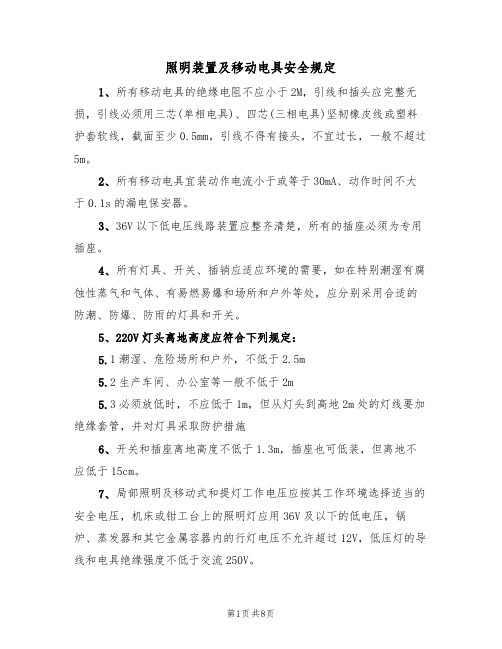 照明装置及移动电具安全规定

1、所有移动电具的绝缘电阻不应小于2M，引线和插头应完整无损，引线必须用三芯(单相电具)、四芯(三相电具)坚韧橡皮线或塑料护套软线，截面至少0.5mm，引线不得有接头，不宜过长，一般不超过5m。

2、所有移动电具宜装动作电流小于或等于30mA、动作时间不大于0.1s的漏电保安器。

3、36V以下低电压线路装置应整齐清楚，所有的插座必须为专用插座。

4、所有灯具、开关、插销应适应环境的需要，如在特别潮湿有腐蚀性蒸气和气体、有易燃易爆和场所和户外等处，应分别采用合适的防潮、防爆、防雨的灯具和开关。

5、220V灯头离地高度应符合下列规定：

5.1潮湿、危险场所和户外，不低于2.5m

5.2生产车间、办公室等一般不低于2m

5.3必须放低时，不应低于1m，但从灯头到离地2m处的灯线要加绝缘套管，并对灯具采取防护措施

6、开关和插座离地高度不低于1.3m，插座也可低装，但离地不应低于15cm。

7、局部照明及移动式和提灯工作电压应按其工作环境选择适当的安全电压，机床或钳工台上的照明灯应用36V及以下的低电压，锅炉、蒸发器和其它金属容器内的行灯电压不允许超过12V，低压灯的导线和电具绝缘强度不低于交流250V。

第1页共8页